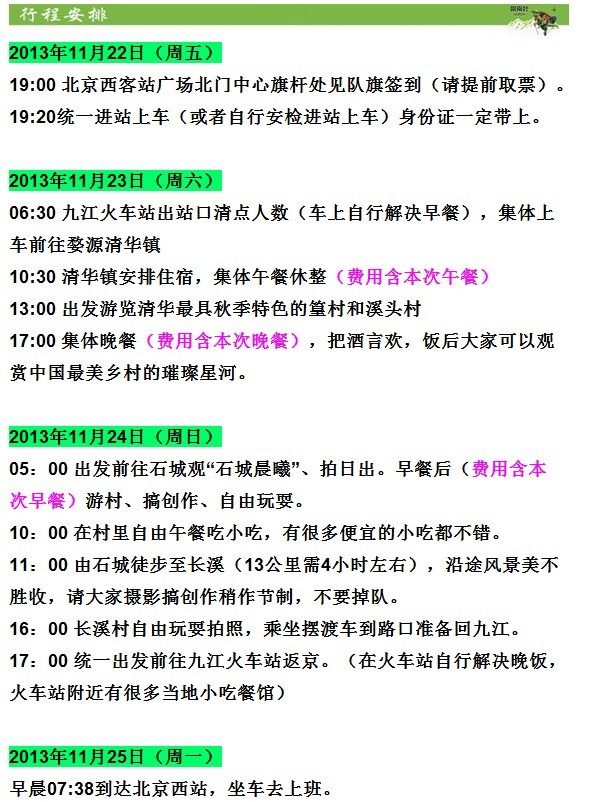 行程安排

2013年11月22日（周五）
19:00 北京西客站广场北门中心旗杆处见队旗签到（请提前取票）。
19:20统一进站上车（或者自行安检进站上车）身份证一定带上。

2013年11月23日（周六）
06:30 九江火车站出站口清点人数（车上自行解决早餐），集体上车前往婺源清华镇
10:30 清华镇安排住宿，集体午餐休整（费用含本次午餐）
13:00 出发游览清华最具秋季特色的篁村和溪头村
17:00 集体晚餐（费用含本次晚餐），把酒言欢，饭后大家可以观赏中国最美乡村的璀璨星河。

2013年11月24日（周日）
05：00 出发前往石城观“石城晨曦”、拍日出。早餐后（费用含本次早餐）游村、搞创作、自由玩耍。
10：00 在村里自由午餐吃小吃，有很多便宜的小吃都不错。
11：00 由石城徒步至长溪（13公里需4小时左右），沿途风景美不胜收，请大家摄影搞创作稍作节制，不要掉队。
16：00 长溪村自由玩耍拍照，乘坐摆渡车到路口准备回九江。
17：00 统一出发前往九江火车站返京。（在火车站自行解决晚饭，火车站附近有很多当地小吃餐馆）

2013年11月25日（周一）
早晨07:38到达北京西站，坐车去上班。